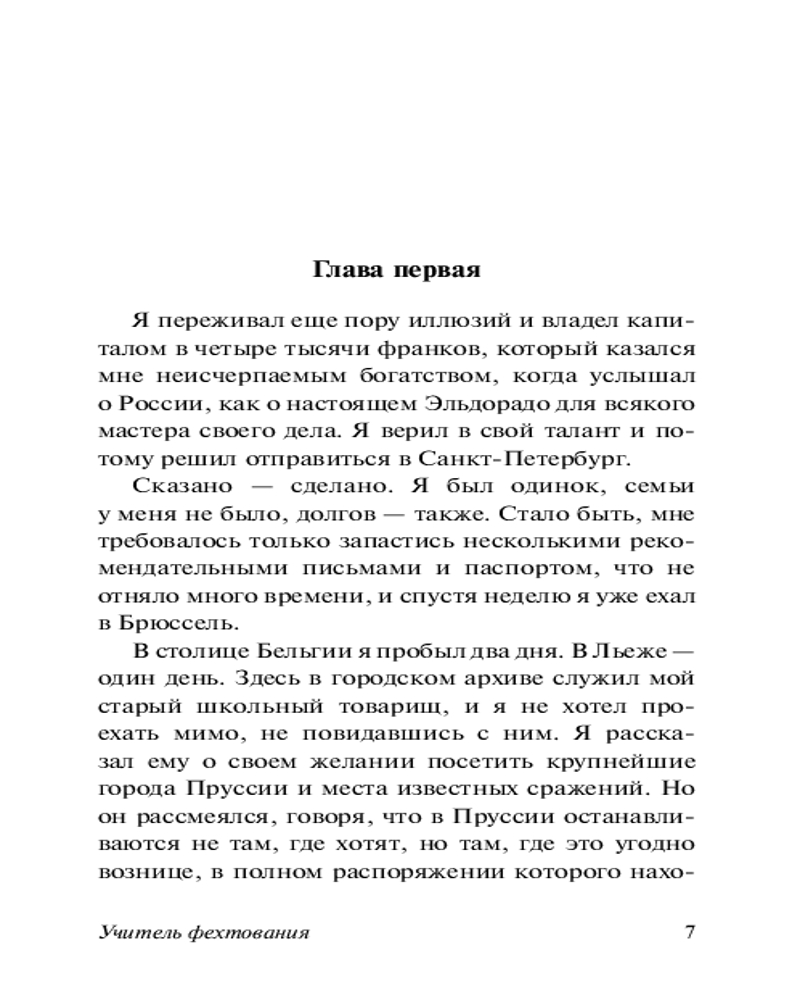 Глава первая

Я переживал еще пору иллюзий и владел капиталом в четыре тысячи франков, который казался мне неисчерпаемым богатством, когда услышал о России, как о настоящем Эльдорадо для всякого мастера своего дела. Я верил в свой талант и потому решил отправиться в Санкт-Петербург.

Сказано — сделано. Я был одинок, семьи у меня не было, долгов — также. Стало быть, мне требовалось только запастись несколькими рекомендательными письмами и паспортом, что не отняло много времени, и спустя неделю я уже ехал в Брюссель.

В столице Бельгии я пробыл два дня. В Льеже — один день. Здесь в городском архиве служил мой старый школьный товарищ, и я не хотел проехать мимо, не повидавшись с ним. Я рассказал ему о своем желании посетить крупнейшие города Пруссии и места известных сражений. Но он рассмеялся, говоря, что в Пруссии останавливаются не там, где хотят, но там, где это угодно вознице, в полном распоряжении которого нахо-

Учитель фехтования 7